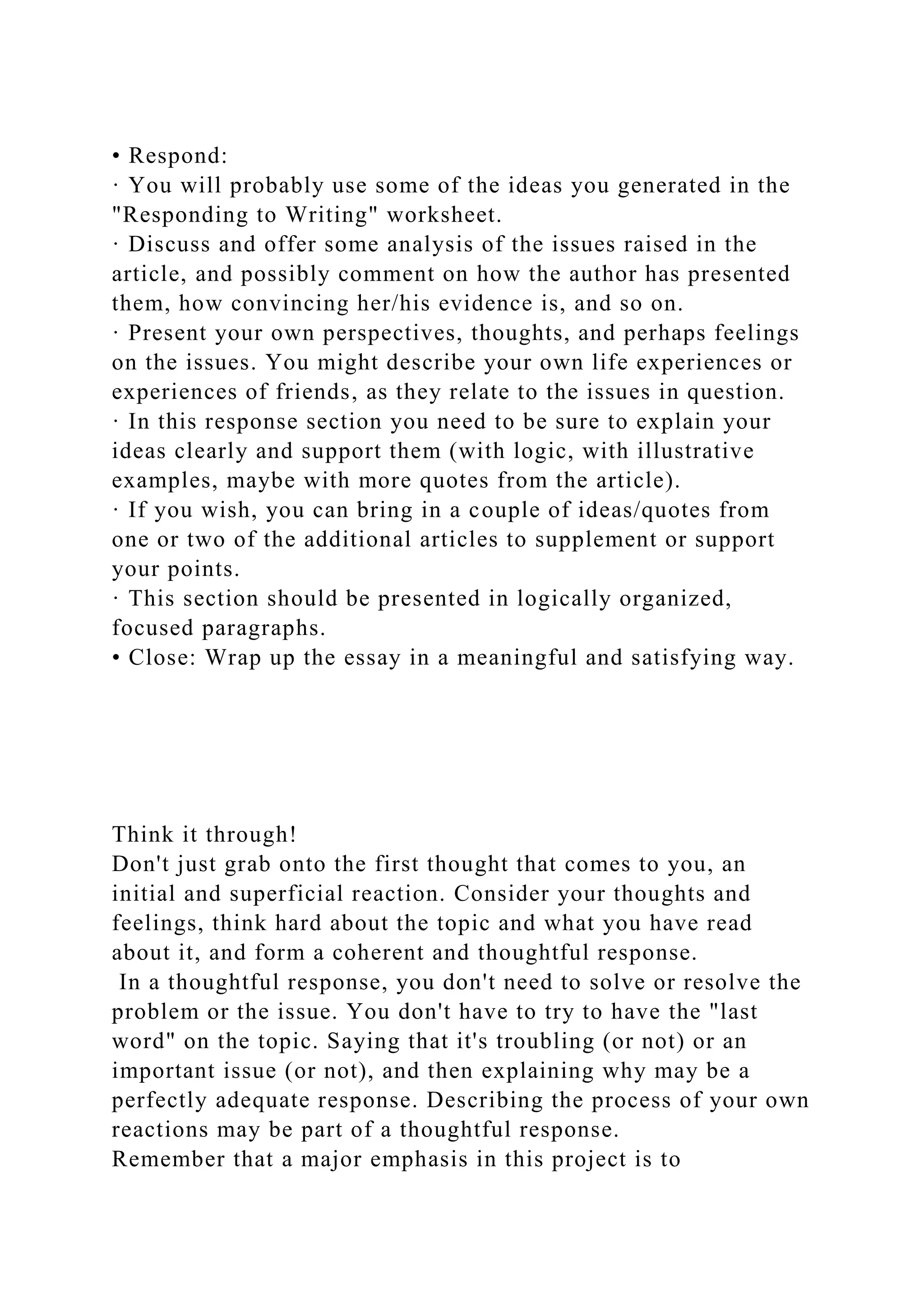 • Respond:
· You will probably use some of the ideas you generated in the "Responding to Writing" worksheet.
· Discuss and offer some analysis of the issues raised in the article, and possibly comment on how the author has presented them, how convincing her/his evidence is, and so on.
· Present your own perspectives, thoughts, and perhaps feelings on the issues. You might describe your own life experiences or experiences of friends, as they relate to the issues in question.
· In this response section you need to be sure to explain your ideas clearly and support them (with logic, with illustrative examples, maybe with more quotes from the article).
· If you wish, you can bring in a couple of ideas/quotes from one or two of the additional articles to supplement or support your points.
· This section should be presented in logically organized, focused paragraphs.
• Close: Wrap up the essay in a meaningful and satisfying way.

Think it through!
Don't just grab onto the first thought that comes to you, an initial and superficial reaction. Consider your thoughts and feelings, think hard about the topic and what you have read about it, and form a coherent and thoughtful response.
In a thoughtful response, you don't need to solve or resolve the problem or the issue. You don't have to try to have the "last word" on the topic. Saying that it's troubling (or not) or an important issue (or not), and then explaining why may be a perfectly adequate response. Describing the process of your own reactions may be part of a thoughtful response.
Remember that a major emphasis in this project is to